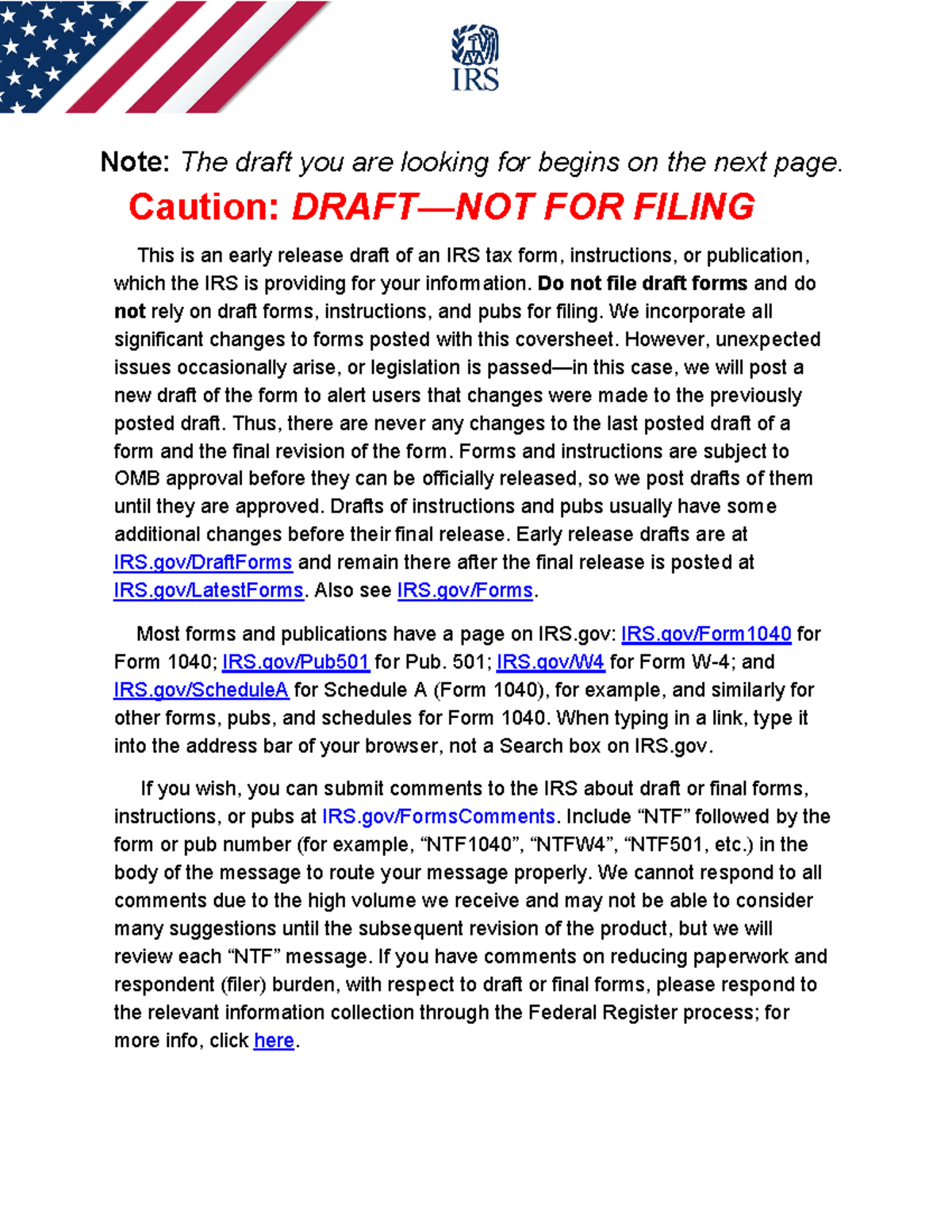 IRS

Note: The draft you are looking for begins on the next page.

Caution: DRAFT—NOT FOR FILING

This is an early release draft of an IRS tax form, instructions, or publication, which the IRS is providing for your information. Do not file draft forms and do not rely on draft forms, instructions, and pubs for filing. We incorporate all significant changes to forms posted with this coversheet. However, unexpected issues occasionally arise, or legislation is passed—in this case, we will post a new draft of the form to alert users that changes were made to the previously posted draft. Thus, there are never any changes to the last posted draft of a form and the final revision of the form. Forms and instructions are subject to OMB approval before they can be officially released, so we post drafts of them until they are approved. Drafts of instructions and pubs usually have some additional changes before their final release. Early release drafts are at IRS.gov/DraftForms and remain there after the final release is posted at IRS.gov/LatestForms. Also see IRS.gov/Forms.

Most forms and publications have a page on IRS.gov: IRS.gov/Form1040 for Form 1040; IRS.gov/Pub501 for Pub. 501; IRS.gov/W4 for Form W-4; and IRS.gov/ScheduleA for Schedule A (Form 1040), for example, and similarly for other forms, pubs, and schedules for Form 1040. When typing in a link, type it into the address bar of your browser, not a Search box on IRS.gov.

If you wish, you can submit comments to the IRS about draft or final forms, instructions, or pubs at IRS.gov/FormsComments. Include “NTF” followed by the form or pub number (for example, “NTF1040”, “NTFW4”, “NTF501, etc.) in the body of the message to route your message properly. We cannot respond to all comments due to the high volume we receive and may not be able to consider many suggestions until the subsequent revision of the product, but we will review each “NTF” message. If you have comments on reducing paperwork and respondent (filer) burden, with respect to draft or final forms, please respond to the relevant information collection through the Federal Register process; for more info, click here.